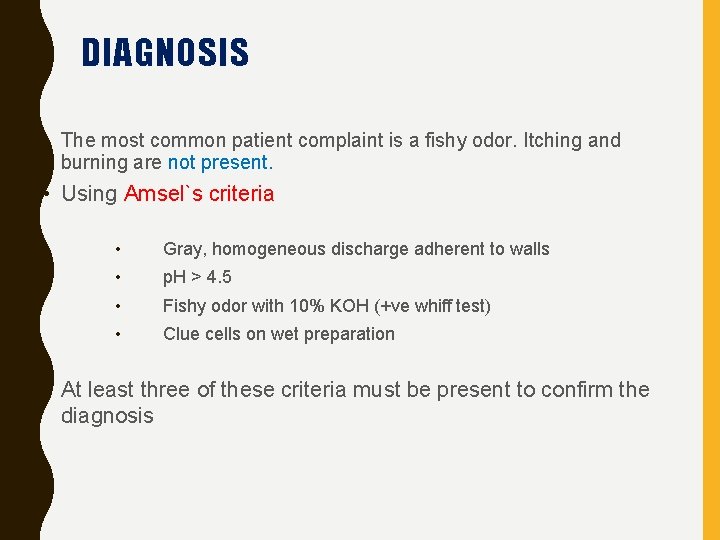 DIAGNOSIS

The most common patient complaint is a fishy odor. Itching and burning are not present.

• Using Amsel`s criteria

• Gray, homogeneous discharge adherent to walls
• pH > 4.5
• Fishy odor with 10% KOH (+ve whiff test)
• Clue cells on wet preparation

At least three of these criteria must be present to confirm the diagnosis